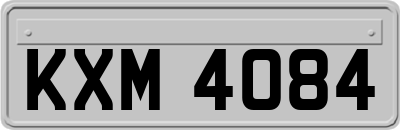 KXM 4084